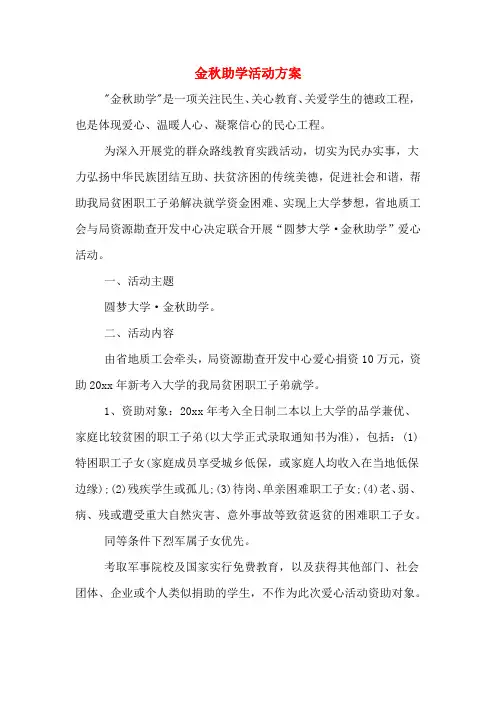 金秋助学活动方案

"金秋助学"是一项关注民生、关心教育、关爱学生的德政工程，也是体现爱心、温暖人心、凝聚信心的民心工程。

为深入开展党的群众路线教育实践活动，切实为民办实事，大力弘扬中华民族团结互助、扶贫济困的传统美德，促进社会和谐，帮助我局贫困职工子弟解决就学资金困难、实现上大学梦想，省地质工会与局资源勘查开发中心决定联合开展“圆梦大学·金秋助学”爱心活动。

一、活动主题

圆梦大学·金秋助学。

二、活动内容

由省地质工会牵头，局资源勘查开发中心爱心捐资10万元，资助20xx年新考入大学的我局贫困职工子弟就学。

1、资助对象：20xx年考入全日制二本以上大学的品学兼优、家庭比较贫困的职工子弟(以大学正式录取通知书为准)，包括：(1)特困职工子女(家庭成员享受城乡低保，或家庭人均收入在当地低保边缘)；(2)残疾学生或孤儿；(3)待岗、单亲困难职工子女；(4)老、弱、病、残或遭受重大自然灾害、意外事故等致贫返贫的困难职工子女。

同等条件下烈军属子女优先。

考取军事院校及国家实行免费教育，以及获得其他部门、社会团体、企业或个人类似捐助的学生，不作为此次爱心活动资助对象。